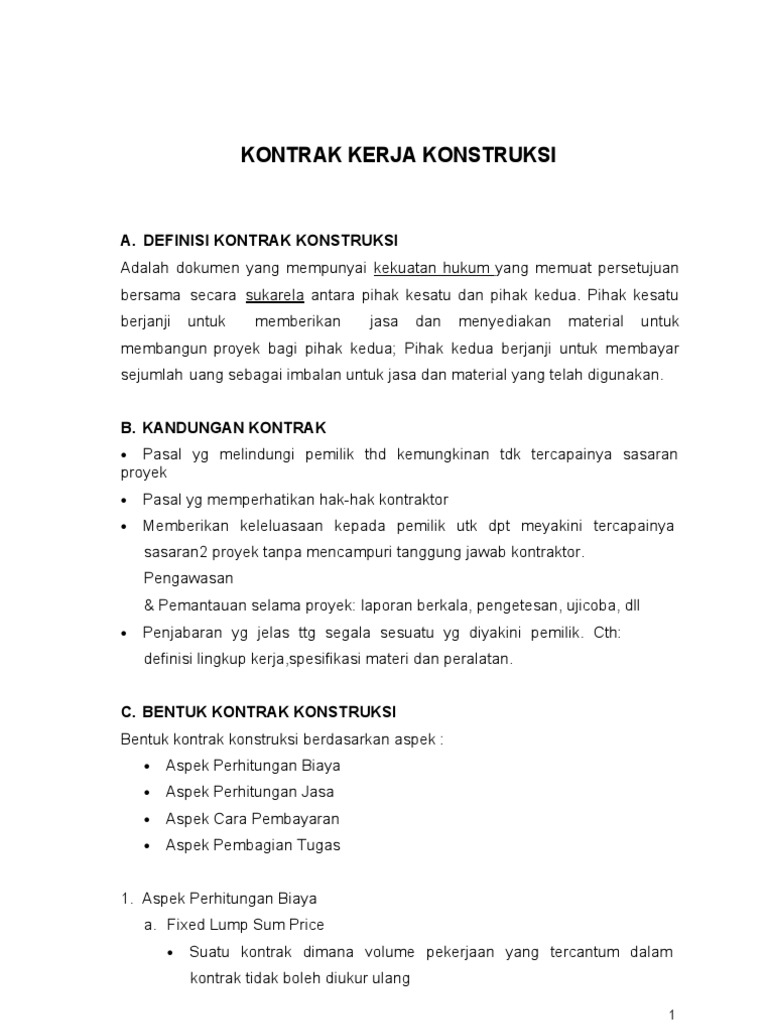 KONTRAK KERJA KONSTRUKSI

A. DEFINISI KONTRAK KONSTRUKSI

Adalah dokumen yang mempunyai kekuatan hukum yang memuat persetujuan bersama secara sukarela antara pihak kesatu dan pihak kedua. Pihak kesatu berjanji untuk memberikan jasa dan menyediakan material untuk membangun proyek bagi pihak kedua; Pihak kedua berjanji untuk membayar sejumlah uang sebagai imbalan untuk jasa dan material yang telah digunakan.

B. KANDUNGAN KONTRAK

• Pasal yg melindungi pemilik thd kemungkinan tdk tercapainya sasaran proyek
• Pasal yg memperhatikan hak-hak kontraktor
• Memberikan keleluasaan kepada pemilik utk dpt meyakini tercapainya sasaran2 proyek tanpa mencampuri tanggung jawab kontraktor. Pengawasan
& Pemantauan selama proyek: laporan berkala, pengetesan, ujicoba, dll
• Penjabaran yg jelas ttg segala sesuatu yg diyakini pemilik. Cth: definisi lingkup kerja,spesifikasi materi dan peralatan.

C. BENTUK KONTRAK KONSTRUKSI

Bentuk kontrak konstruksi berdasarkan aspek :
• Aspek Perhitungan Biaya
• Aspek Perhitungan Jasa
• Aspek Cara Pembayaran
• Aspek Pembagian Tugas

1. Aspek Perhitungan Biaya
a. Fixed Lump Sum Price
• Suatu kontrak dimana volume pekerjaan yang tercantum dalam kontrak tidak boleh diukur ulang

1